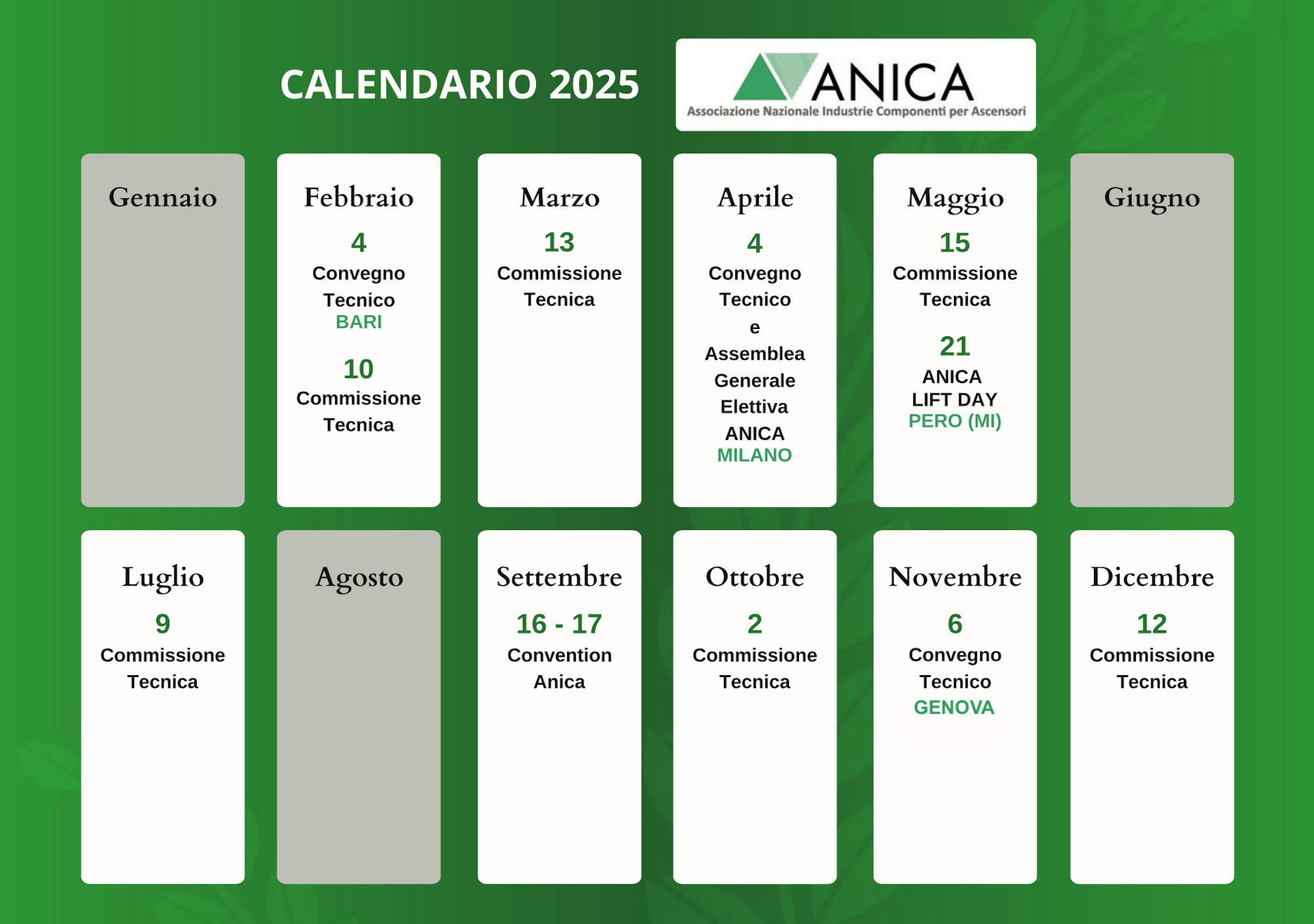 CALENDARIO 2025

ANICA
Associazione Nazionale Industrie Componenti per Ascensori

Gennaio

Febbraio
4
Convegno Tecnico
BARI
10
Commissione Tecnica

Marzo
13
Commissione Tecnica

Aprile
4
Convegno Tecnico e Assemblea Generale Elettiva ANICA
MILANO

Maggio
15
Commissione Tecnica
21
ANICA LIFT DAY
PERO (MI)

Giugno

Luglio
9
Commissione Tecnica

Agosto

Settembre
16 - 17
Convention Anica

Ottobre
2
Commissione Tecnica

Novembre
6
Convegno Tecnico
GENOVA

Dicembre
12
Commissione Tecnica